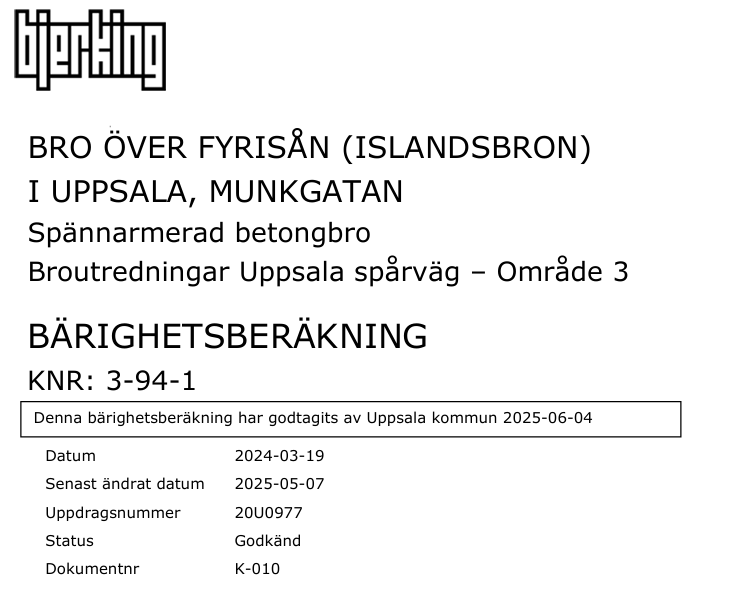 bjerking

BRO ÖVER FYRISÅN (ISLANDSBRON)
I UPPSALA, MUNKGATAN
Spännarmerad betongbro
Broutredningar Uppsala spårväg – Område 3

BÄRIGHETSBERÄKNING
KNR: 3-94-1

Denna bärighetsberäkning har godtagits av Uppsala kommun 2025-06-04

Datum 2024-03-19
Senast ändrat datum 2025-05-07
Uppdragsnummer 20U0977
Status Godkänd
Dokumentnr K-010